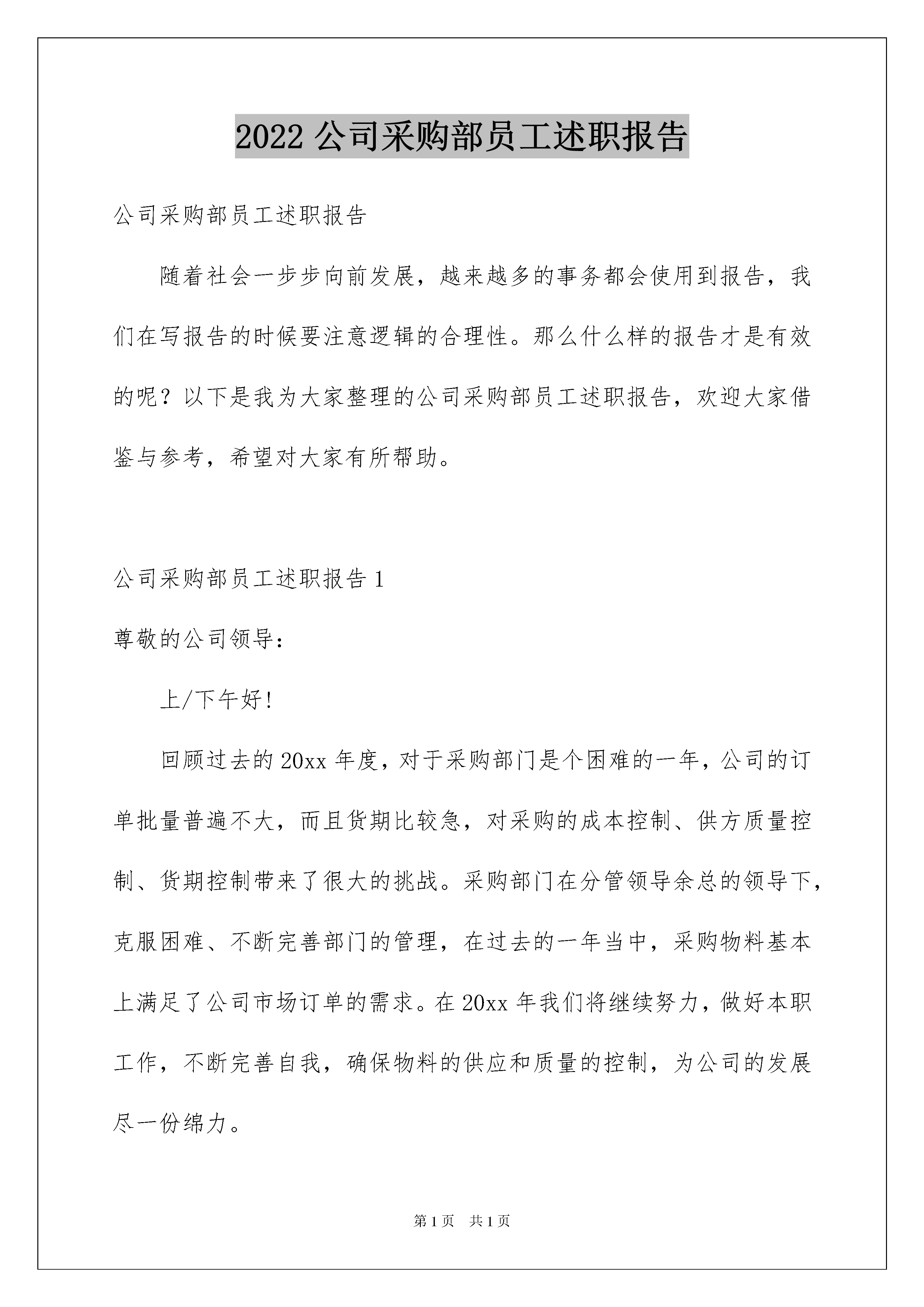 2022 公司采购部员工述职报告

公司采购部员工述职报告

随着社会一步步向前发展，越来越多的事务都会使用到报告，我们在写报告的时候要注意逻辑的合理性。那么什么样的报告才是有效的呢？以下是我为大家整理的公司采购部员工述职报告，欢迎大家借鉴与参考，希望对大家有所帮助。

公司采购部员工述职报告 1

尊敬的公司领导：

上/下午好!

回顾过去的 20xx 年度，对于采购部门是个困难的一年，公司的订单批量普遍不大，而且货期比较急，对采购的成本控制、供方质量控制、货期控制带来了很大的挑战。采购部门在分管领导余总的领导下，克服困难、不断完善部门的管理，在过去的一年当中，采购物料基本上满足了公司市场订单的需求。在 20xx 年我们将继续努力，做好本职工作，不断完善自我，确保物料的供应和质量的控制，为公司的发展尽一份绵力。

第 1 页　共 1 页